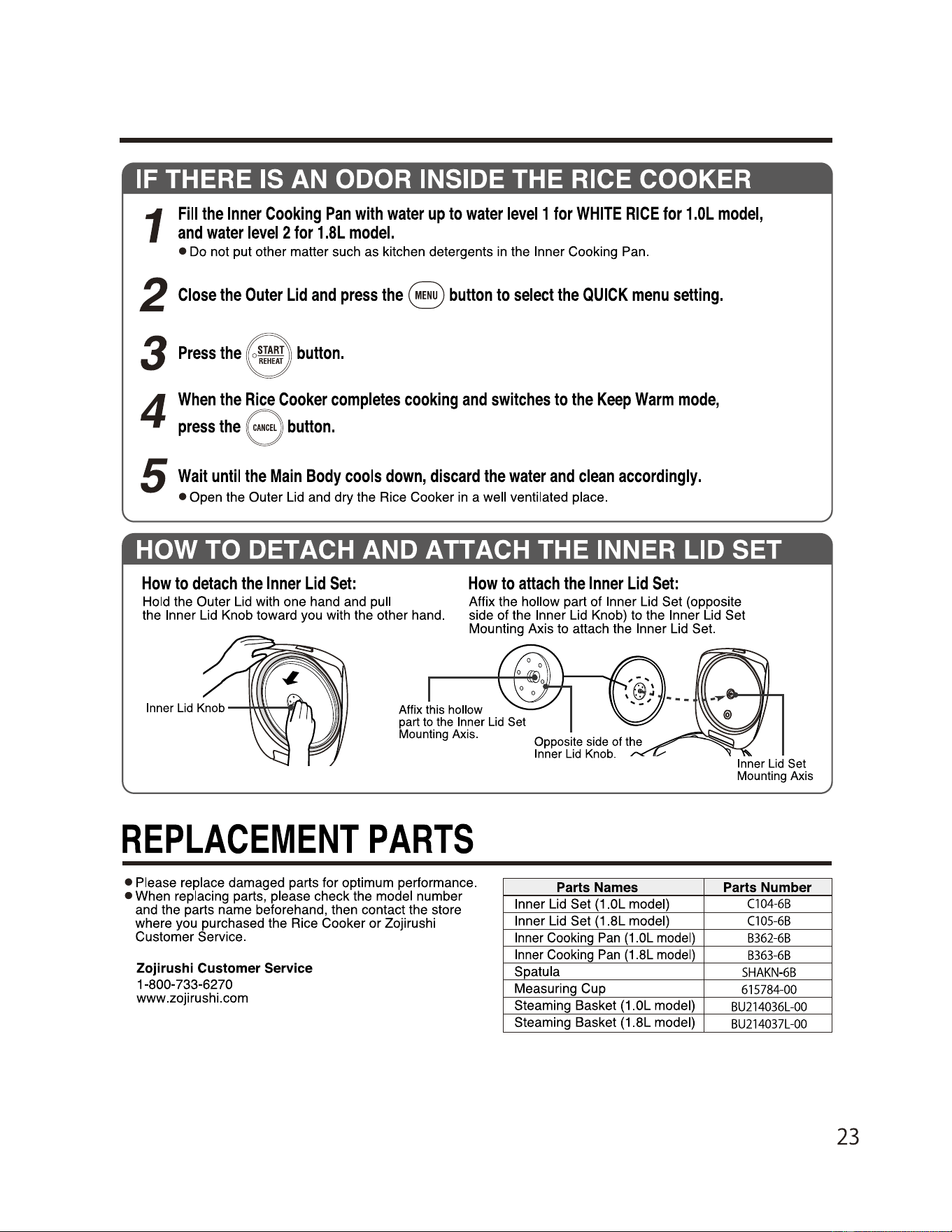 IF THERE IS AN ODOR INSIDE THE RICE COOKER

1 Fill the Inner Cooking Pan with water up to water level 1 for WHITE RICE for 1.0L model, and water level 2 for 1.8L model.

• Do not put other matter such as kitchen detergents in the Inner Cooking Pan.

2 Close the Outer Lid and press the MENU button to select the QUICK menu setting.

3 Press the START REHEAT button.

4 When the Rice Cooker completes cooking and switches to the Keep Warm mode, press the CANCEL button.

5 Wait until the Main Body cools down, discard the water and clean accordingly.

• Open the Outer Lid and dry the Rice Cooker in a well ventilated place.

HOW TO DETACH AND ATTACH THE INNER LID SET

How to detach the Inner Lid Set:

Hold the Outer Lid with one hand and pull the Inner Lid Knob toward you with the other hand.

Inner Lid Knob

How to attach the Inner Lid Set:

Affix the hollow part of Inner Lid Set (opposite side of the Inner Lid Knob) to the Inner Lid Set Mounting Axis to attach the Inner Lid Set.

Affix this hollow part to the Inner Lid Set Mounting Axis.

Opposite side of the Inner Lid Knob.

Inner Lid Set Mounting Axis

REPLACEMENT PARTS

• Please replace damaged parts for optimum performance.
• When replacing parts, please check the model number and the parts name beforehand, then contact the store where you purchased the Rice Cooker or Zojirushi Customer Service.

Zojirushi Customer Service
1-800-733-6270
www.zojirushi.com

| Parts Names | Parts Number |
|---|---|
| Inner Lid Set (1.0L model) | C104-6B |
| Inner Lid Set (1.8L model) | C105-6B |
| Inner Cooking Pan (1.0L model) | B362-6B |
| Inner Cooking Pan (1.8L model) | B363-6B |
| Spatula | SHAKN-6B |
| Measuring Cup | 615784-00 |
| Steaming Basket (1.0L model) | BU214036L-00 |
| Steaming Basket (1.8L model) | BU214037L-00 |

23